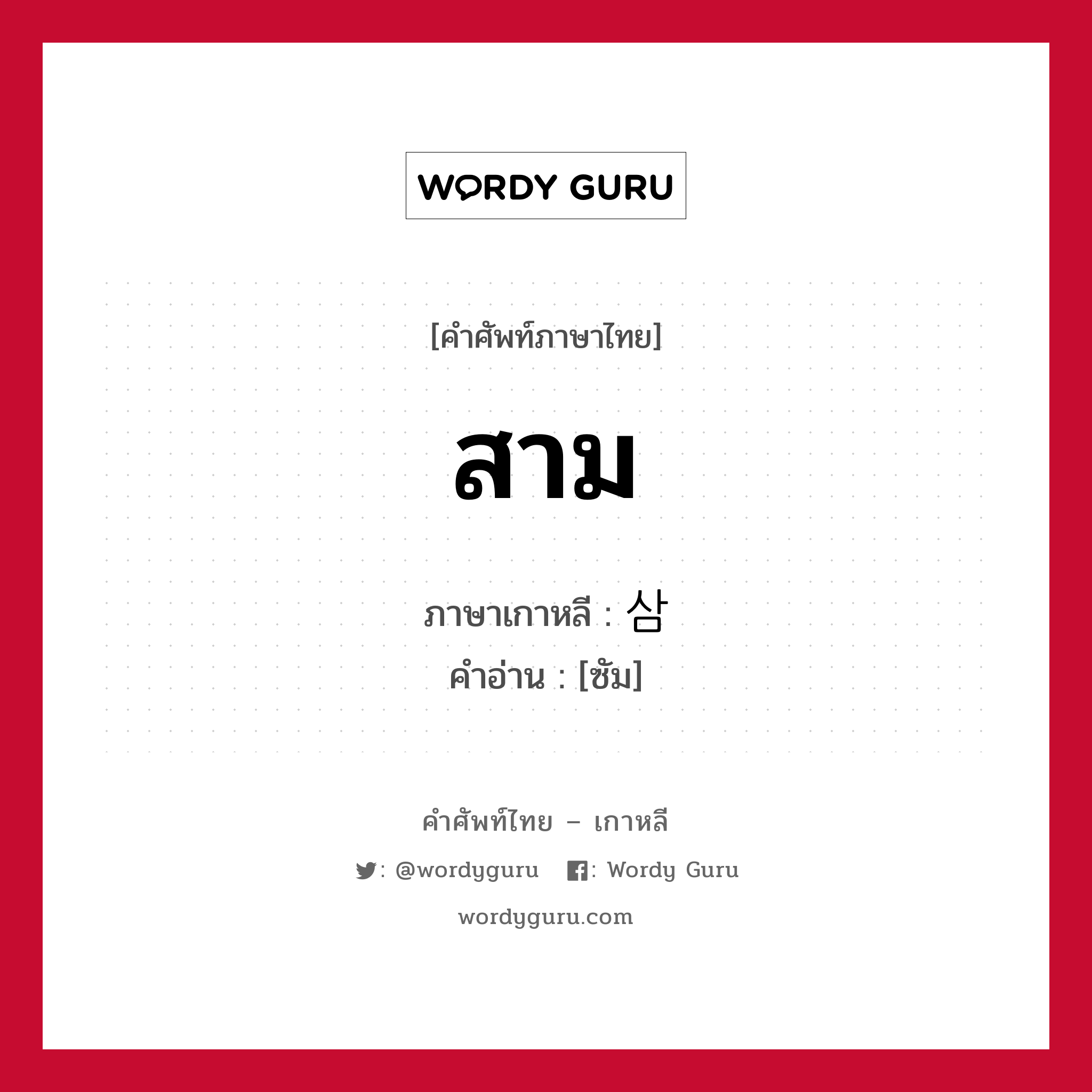 WORDY GURU

[คำศัพท์ภาษาไทย]

สาม

ภาษาเกาหลี : 삼

คำอ่าน : [ซัม]

คำศัพท์ไทย – เกาหลี

: @wordyguru : Wordy Guru

wordyguru.com